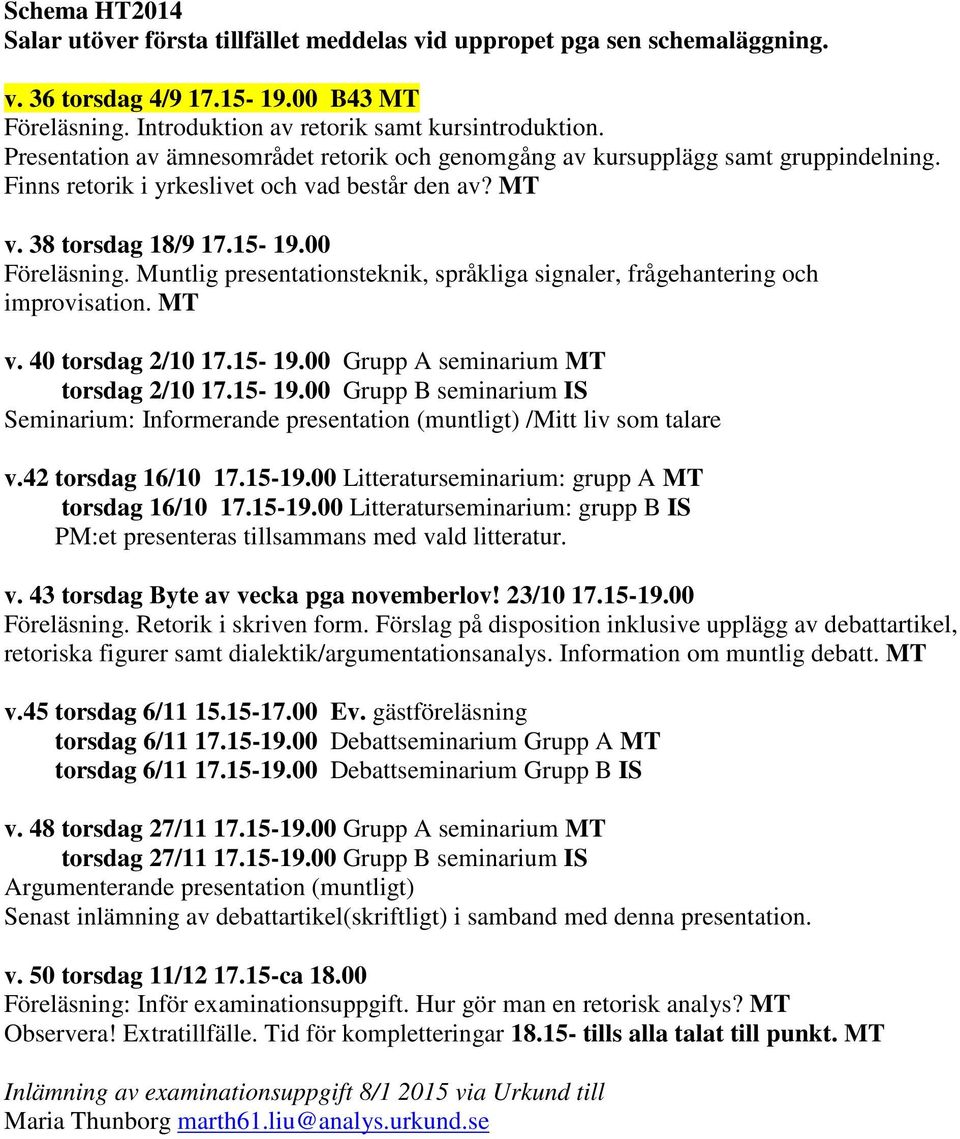 Schema HT2014
Salar utöver första tillfället meddelas vid uppropet pga sen schemaläggning.

v. 36 torsdag 4/9 17.15- 19.00 B43 MT
Föreläsning. Introduktion av retorik samt kursintroduktion.
Presentation av ämnesområdet retorik och genomgång av kursupplägg samt gruppindelning.
Finns retorik i yrkeslivet och vad består den av? MT

v. 38 torsdag 18/9 17.15- 19.00
Föreläsning. Muntlig presentationsteknik, språkliga signaler, frågehantering och improvisation. MT

v. 40 torsdag 2/10 17.15- 19.00 Grupp A seminarium MT
torsdag 2/10 17.15- 19.00 Grupp B seminarium IS
Seminarium: Informerande presentation (muntligt) /Mitt liv som talare

v.42 torsdag 16/10 17.15-19.00 Litteraturseminarium: grupp A MT
torsdag 16/10 17.15-19.00 Litteraturseminarium: grupp B IS
PM:et presenteras tillsammans med vald litteratur.

v. 43 torsdag Byte av vecka pga novemberlov! 23/10 17.15-19.00
Föreläsning. Retorik i skriven form. Förslag på disposition inklusive upplägg av debattartikel, retoriska figurer samt dialektik/argumentationsanalys. Information om muntlig debatt. MT

v.45 torsdag 6/11 15.15-17.00 Ev. gästföreläsning
torsdag 6/11 17.15-19.00 Debattseminarium Grupp A MT
torsdag 6/11 17.15-19.00 Debattseminarium Grupp B IS

v. 48 torsdag 27/11 17.15-19.00 Grupp A seminarium MT
torsdag 27/11 17.15-19.00 Grupp B seminarium IS
Argumenterande presentation (muntligt)
Senast inlämning av debattartikel(skriftligt) i samband med denna presentation.

v. 50 torsdag 11/12 17.15-ca 18.00
Föreläsning: Inför examinationsuppgift. Hur gör man en retorisk analys? MT
Observera! Extratillfälle. Tid för kompletteringar 18.15- tills alla talat till punkt. MT

Inlämning av examinationsuppgift 8/1 2015 via Urkund till
Maria Thunborg marth61.liu@analys.urkund.se